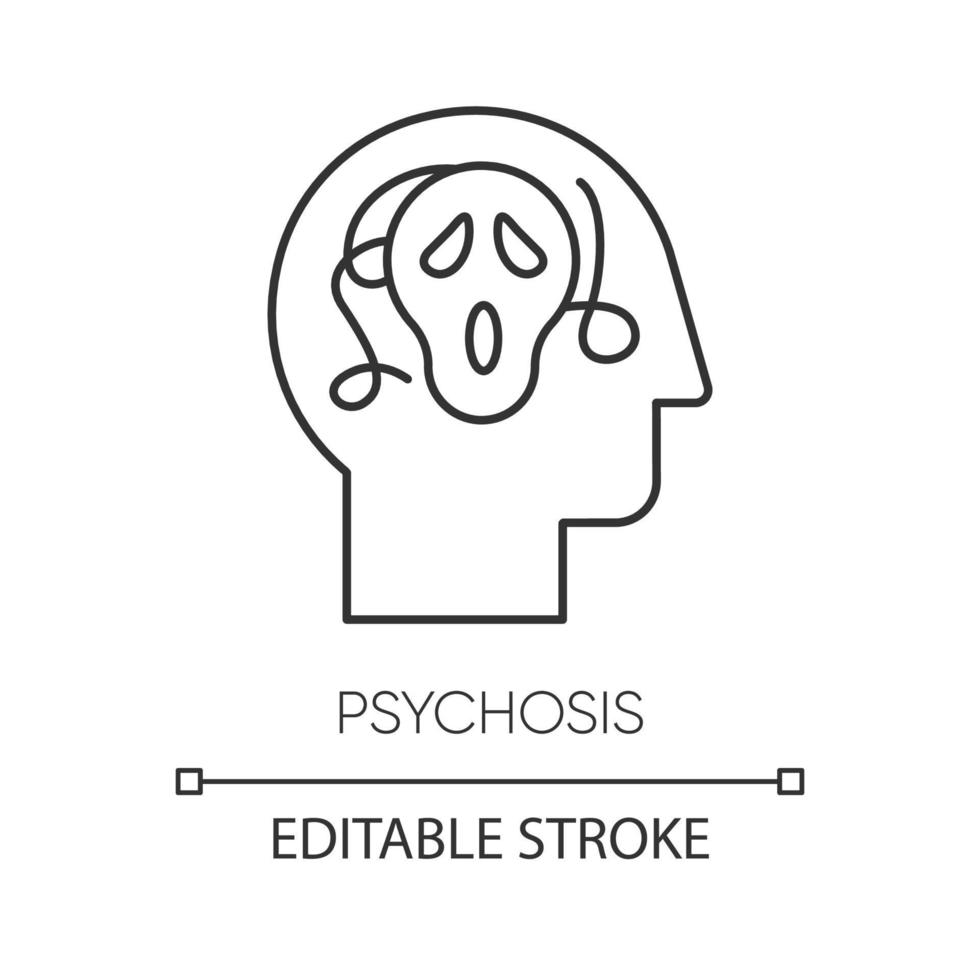 PSYCHOSIS

EDITABLE STROKE